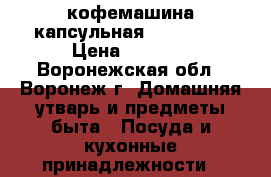 кофемашина капсульная Цена Воронежская обл Воронеж г Домашняя утварь и предметы быта Посуда и кухонные принадлежности